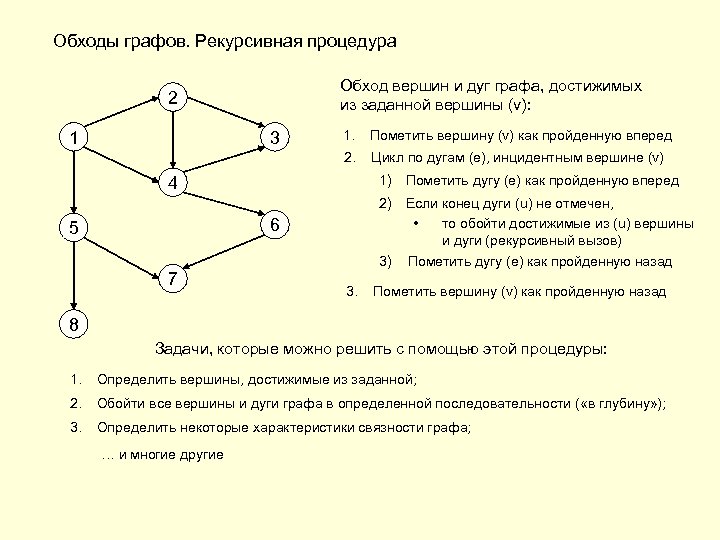 Обходы графов. Рекурсивная процедура

2

1

3

4

5

6

7

8

Обход вершин и дуг графа, достижимых из заданной вершины (v):

1. Пометить вершину (v) как пройденную вперед

2. Цикл по дугам (e), инцидентным вершине (v)

1) Пометить дугу (e) как пройденную вперед

2) Если конец дуги (u) не отмечен,

• то обойти достижимые из (u) вершины и дуги (рекурсивный вызов)

3) Пометить дугу (e) как пройденную назад

3. Пометить вершину (v) как пройденную назад

Задачи, которые можно решить с помощью этой процедуры:

1. Определить вершины, достижимые из заданной;

2. Обойти все вершины и дуги графа в определенной последовательности («в глубину»);

3. Определить некоторые характеристики связности графа;

… и многие другие